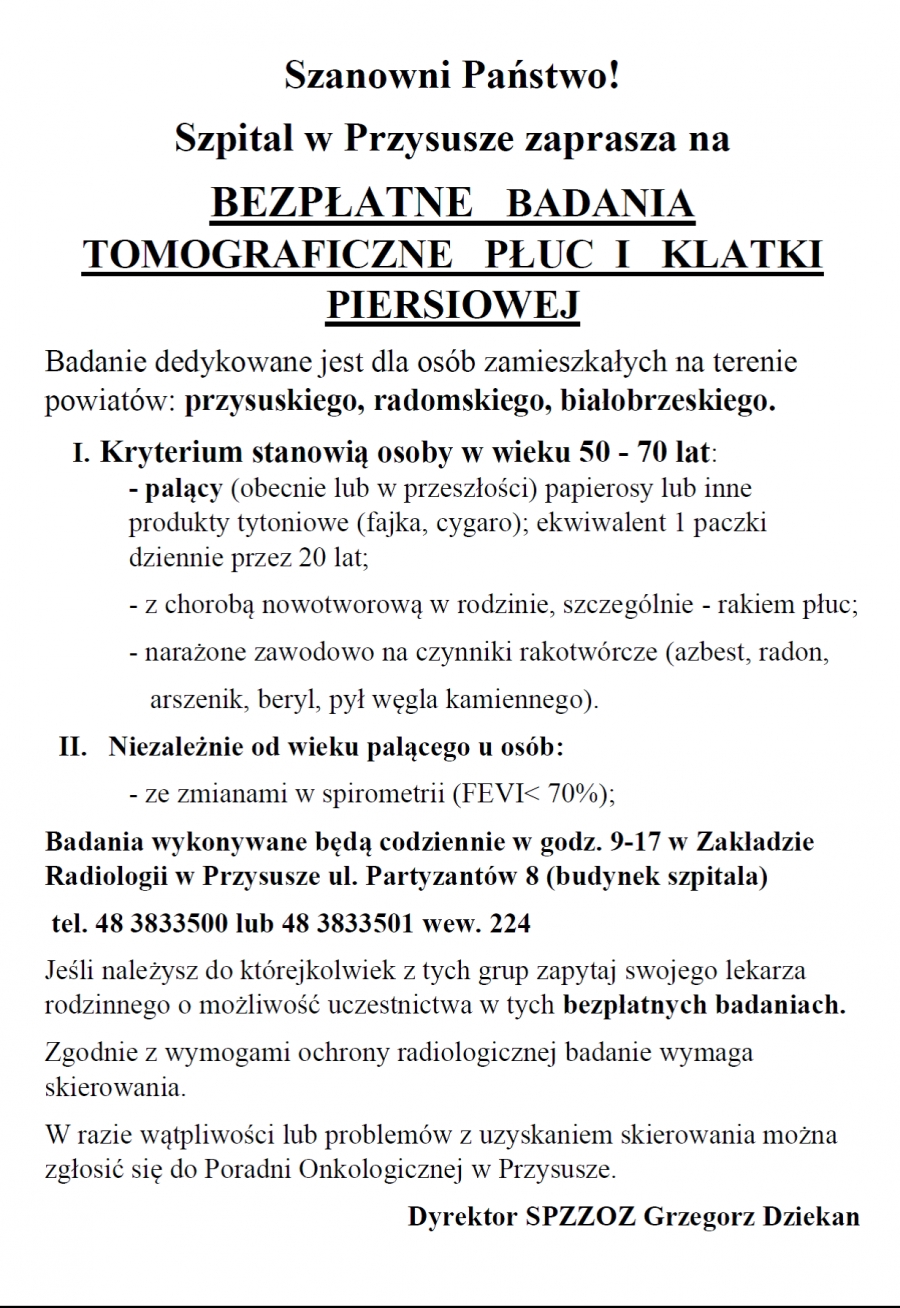 Szanowni Państwo!

Szpital w Przysusze zaprasza na

BEZPŁATNE BADANIA TOMOGRAFICZNE PŁUC I KLATKI PIERSIOWEJ

Badanie dedykowane jest dla osób zamieszkałych na terenie powiatów: przysuskiego, radomskiego, białobrzeskiego.

I. Kryterium stanowią osoby w wieku 50 - 70 lat:
- palący (obecnie lub w przeszłości) papierosy lub inne produkty tytoniowe (fajka, cygaro); ekwiwalent 1 paczki dziennie przez 20 lat;

- z chorobą nowotworową w rodzinie, szczególnie - rakiem płuc;

- narażone zawodowo na czynniki rakotwórcze (azbest, radon, arszenik, beryl, pył węgla kamiennego).

II. Niezależnie od wieku palącego u osób:

- ze zmianami w spirometrii (FEVI< 70%);

Badania wykonywane będą codziennie w godz. 9-17 w Zakładzie Radiologii w Przysusze ul. Partyzantów 8 (budynek szpitala)

tel. 48 3833500 lub 48 3833501 wew. 224

Jeśli należysz do którejkolwiek z tych grup zapytaj swojego lekarza rodzinnego o możliwość uczestnictwa w tych bezpłatnych badaniach.

Zgodnie z wymogami ochrony radiologicznej badanie wymaga skierowania.

W razie wątpliwości lub problemów z uzyskaniem skierowania można zgłosić się do Poradni Onkologicznej w Przysusze.

Dyrektor SPZZOZ Grzegorz Dziekan